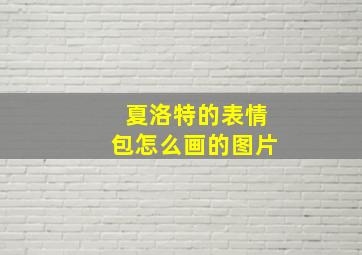 夏洛特的表情包怎么画的图片